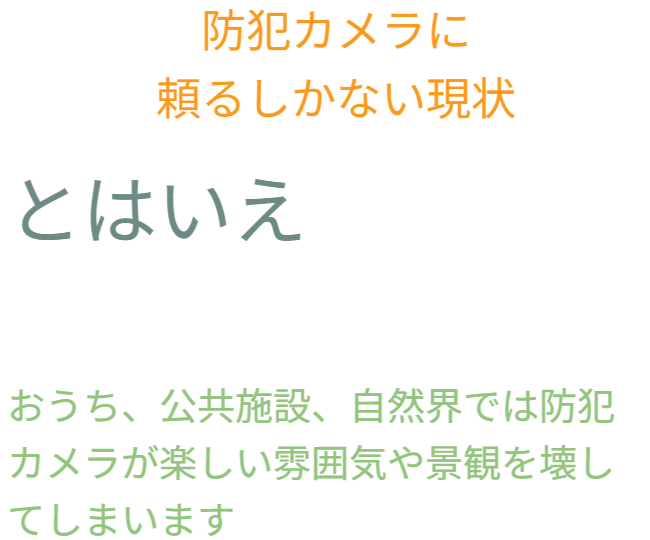 防犯カメラに
頼るしかない現状

とはいえ

おうち、公共施設、自然界では防犯カメラが楽しい雰囲気や景観を壊してしまいます